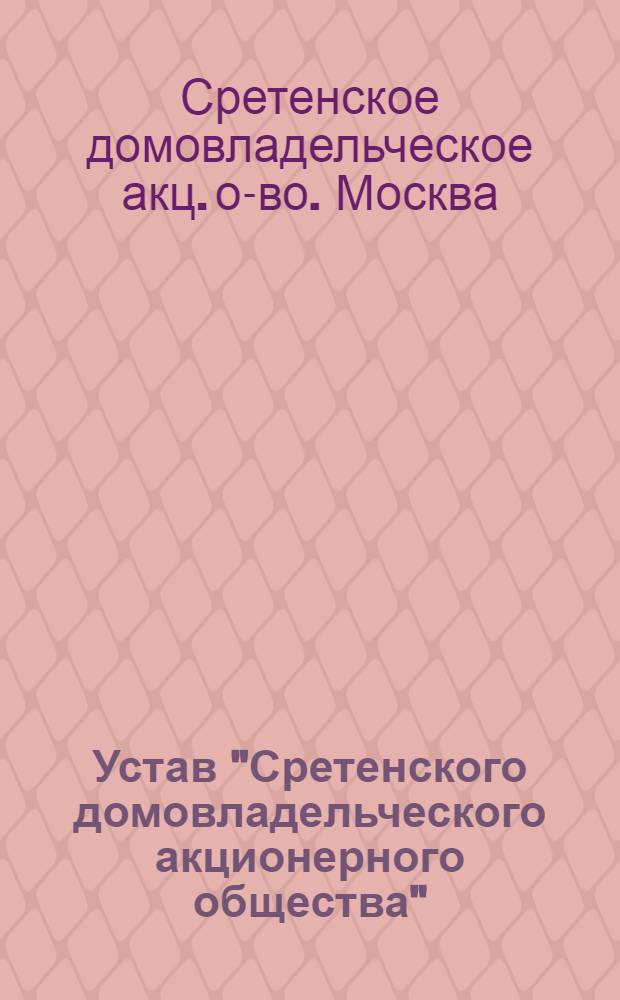 Сретенское домовладельческое акц. о-во. Москва

Устав "Сретенского домовладельческого акционерного общества"